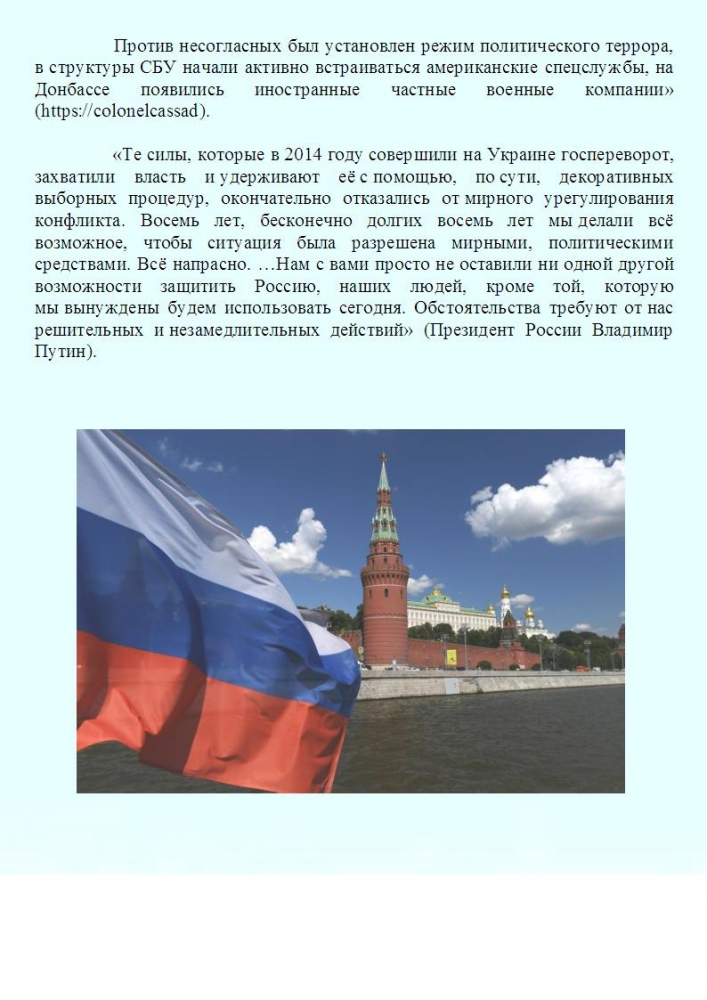 Против несогласных был установлен режим политического террора, в структуры СБУ начали активно встраиваться американские спецслужбы, на Донбассе появились иностранные частные военные компании» (https://colonelcassad).

«Те силы, которые в 2014 году совершили на Украине госпереворот, захватили власть и удерживают её с помощью, по сути, декоративных выборных процедур, окончательно отказались от мирного урегулирования конфликта. Восемь лет, бесконечно долгих восемь лет мы делали всё возможное, чтобы ситуация была разрешена мирными, политическими средствами. Всё напрасно. …Нам с вами просто не оставили ни одной другой возможности защитить Россию, наших людей, кроме той, которую мы вынуждены будем использовать сегодня. Обстоятельства требуют от нас решительных и незамедлительных действий» (Президент России Владимир Путин).